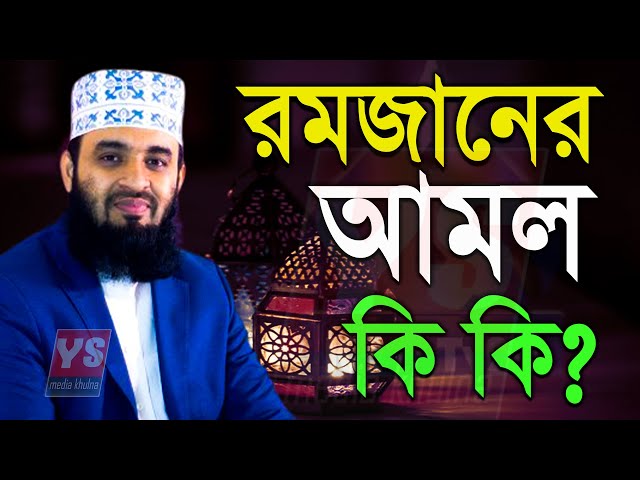 রমজানের
আমল
কি কি?

YS
media khulna